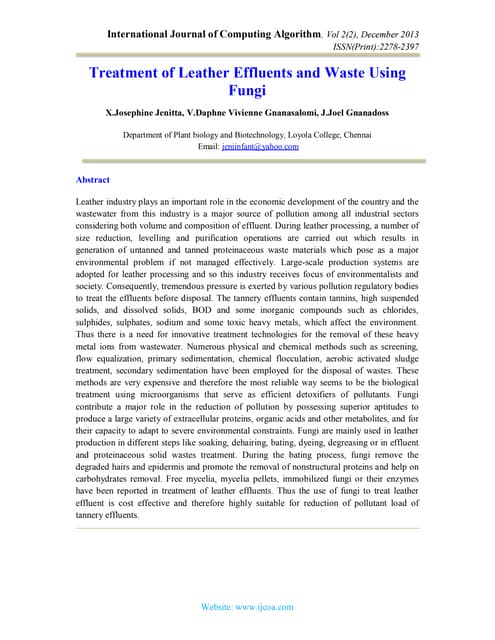 International Journal of Computing Algorithm, Vol 2(2), December 2013
ISSN(Print):2278-2397

Treatment of Leather Effluents and Waste Using Fungi

X.Josephine Jenitta, V.Daphne Vivienne Gnanasalomi, J.Joel Gnanadoss

Department of Plant biology and Biotechnology, Loyola College, Chennai
Email: jeniinfant@yahoo.com

Abstract

Leather industry plays an important role in the economic development of the country and the wastewater from this industry is a major source of pollution among all industrial sectors considering both volume and composition of effluent. During leather processing, a number of size reduction, levelling and purification operations are carried out which results in generation of untanned and tanned proteinaceous waste materials which pose as a major environmental problem if not managed effectively. Large-scale production systems are adopted for leather processing and so this industry receives focus of environmentalists and society. Consequently, tremendous pressure is exerted by various pollution regulatory bodies to treat the effluents before disposal. The tannery effluents contain tannins, high suspended solids, and dissolved solids, BOD and some inorganic compounds such as chlorides, sulphides, sulphates, sodium and some toxic heavy metals, which affect the environment. Thus there is a need for innovative treatment technologies for the removal of these heavy metal ions from wastewater. Numerous physical and chemical methods such as screening, flow equalization, primary sedimentation, chemical flocculation, aerobic activated sludge treatment, secondary sedimentation have been employed for the disposal of wastes. These methods are very expensive and therefore the most reliable way seems to be the biological treatment using microorganisms that serve as efficient detoxifiers of pollutants. Fungi contribute a major role in the reduction of pollution by possessing superior aptitudes to produce a large variety of extracellular proteins, organic acids and other metabolites, and for their capacity to adapt to severe environmental constraints. Fungi are mainly used in leather production in different steps like soaking, dehairing, bating, dyeing, degreasing or in effluent and proteinaceous solid wastes treatment. During the bating process, fungi remove the degraded hairs and epidermis and promote the removal of nonstructural proteins and help on carbohydrates removal. Free mycelia, mycelia pellets, immobilized fungi or their enzymes have been reported in treatment of leather effluents. Thus the use of fungi to treat leather effluent is cost effective and therefore highly suitable for reduction of pollutant load of tannery effluents.

Website: www.ijcoa.com